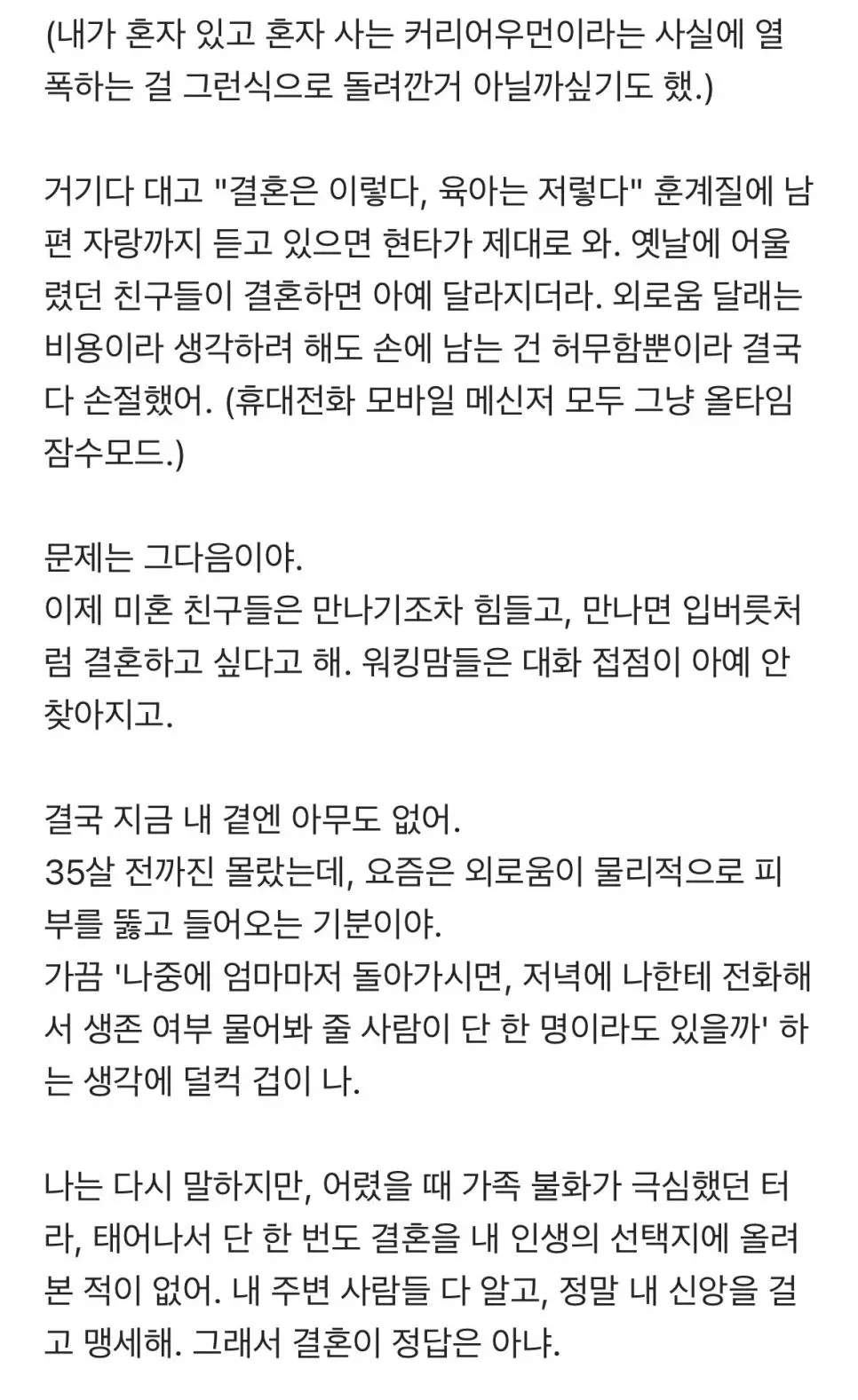 (내가 혼자 있고 혼자 사는 커리어우먼이라는 사실에 열폭하는 걸 그런식으로 돌려깐거 아닐까싶기도 했.)

거기다 대고 "결혼은 이렇다, 육아는 저렇다" 훈계질에 남편 자랑까지 듣고 있으면 현타가 제대로 와. 옛날에 어울렸던 친구들이 결혼하면 아예 달라지더라. 외로움 달래는 비용이라 생각하려 해도 손에 남는 건 허무함뿐이라 결국 다 손절했어. (휴대전화 모바일 메신저 모두 그냥 올타임 잠수모드.)

문제는 그다음이야.
이제 미혼 친구들은 만나기조차 힘들고, 만나면 입버릇처럼 결혼하고 싶다고 해. 워킹맘들은 대화 접점이 아예 안 찾아지고.

결국 지금 내 곁엔 아무도 없어.
35살 전까진 몰랐는데, 요즘은 외로움이 물리적으로 피부를 뚫고 들어오는 기분이야.
가끔 '나중에 엄마마저 돌아가시면, 저녁에 나한테 전화해서 생존 여부 물어봐 줄 사람이 단 한 명이라도 있을까' 하는 생각에 덜컥 겁이 나.

나는 다시 말하지만, 어렸을 때 가족 불화가 극심했던 터라, 태어나서 단 한 번도 결혼을 내 인생의 선택지에 올려본 적이 없어. 내 주변 사람들 다 알고, 정말 내 신앙을 걸고 맹세해. 그래서 결혼이 정답은 아냐.